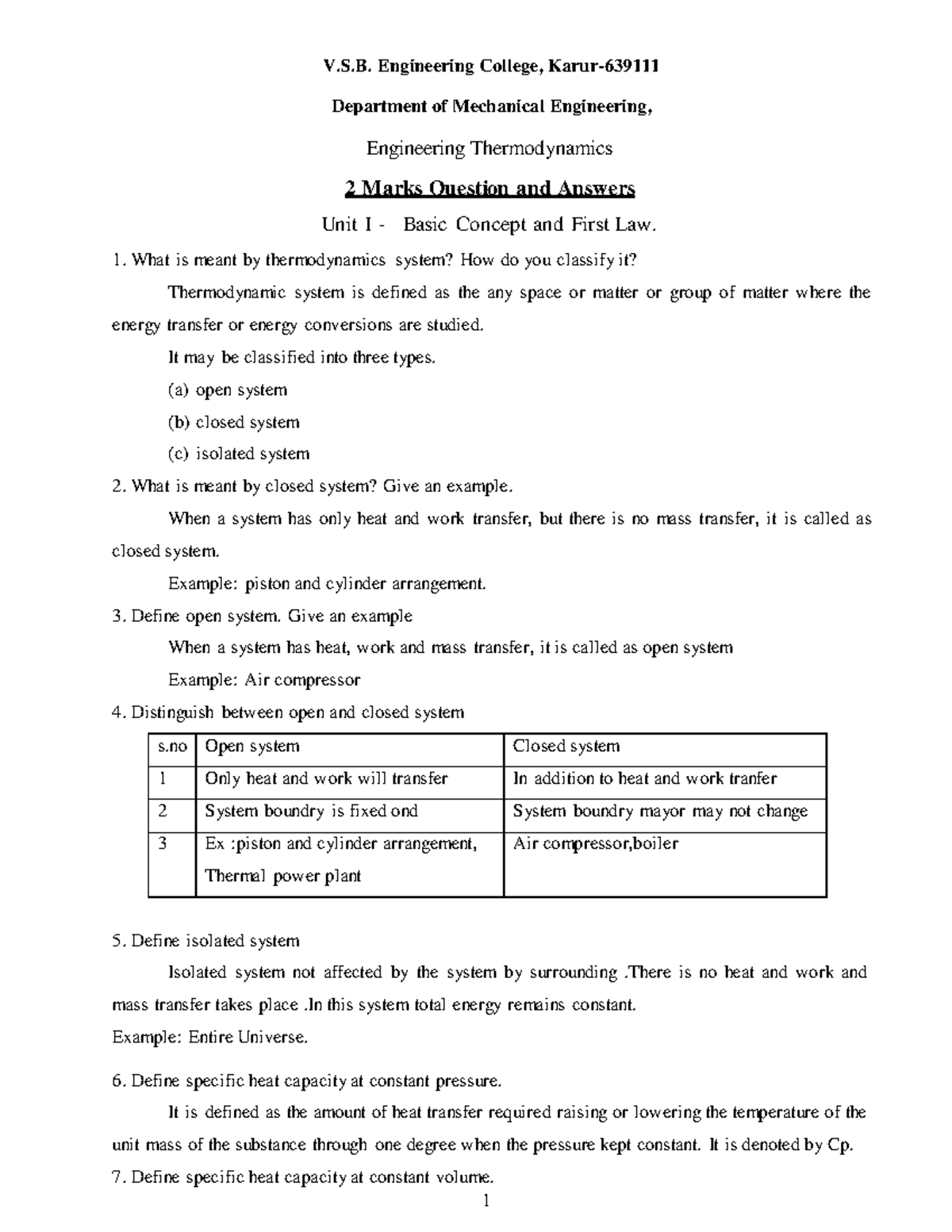 V.S.B. Engineering College, Karur-639111

Department of Mechanical Engineering,

Engineering Thermodynamics

2 Marks Question and Answers

Unit I - Basic Concept and First Law.

1. What is meant by thermodynamics system? How do you classify it?

Thermodynamic system is defined as the any space or matter or group of matter where the energy transfer or energy conversions are studied.

It may be classified into three types.

(a) open system

(b) closed system

(c) isolated system

2. What is meant by closed system? Give an example.

When a system has only heat and work transfer, but there is no mass transfer, it is called as closed system.

Example: piston and cylinder arrangement.

3. Define open system. Give an example

When a system has heat, work and mass transfer, it is called as open system

Example: Air compressor

4. Distinguish between open and closed system

| s.no | Open system | Closed system |
|---|---|---|
| 1 | Only heat and work will transfer | In addition to heat and work tranfer |
| 2 | System boundry is fixed ond | System boundry mayor may not change |
| 3 | Ex :piston and cylinder arrangement, Thermal power plant | Air compressor,boiler |

5. Define isolated system

Isolated system not affected by the system by surrounding .There is no heat and work and mass transfer takes place .In this system total energy remains constant.

Example: Entire Universe.

6. Define specific heat capacity at constant pressure.

It is defined as the amount of heat transfer required raising or lowering the temperature of the unit mass of the substance through one degree when the pressure kept constant. It is denoted by Cp.

7. Define specific heat capacity at constant volume.

1